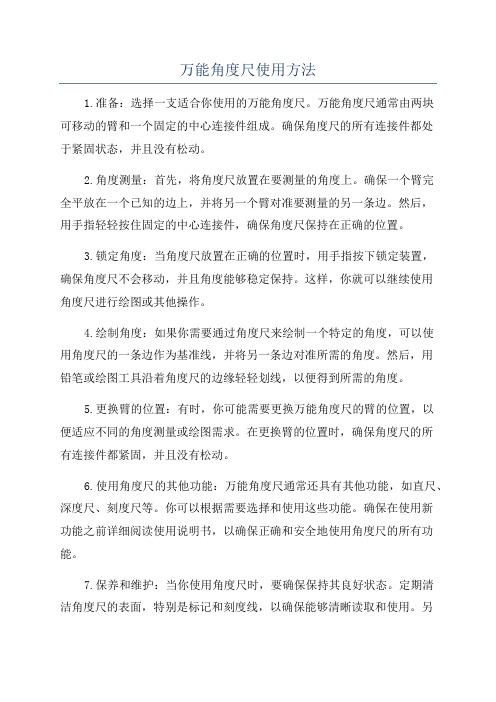 万能角度尺使用方法

1.准备：选择一支适合你使用的万能角度尺。万能角度尺通常由两块可移动的臂和一个固定的中心连接件组成。确保角度尺的所有连接件都处于紧固状态，并且没有松动。

2.角度测量：首先，将角度尺放置在要测量的角度上。确保一个臂完全平放在一个已知的边上，并将另一个臂对准要测量的另一条边。然后，用手指轻轻按住固定的中心连接件，确保角度尺保持在正确的位置。

3.锁定角度：当角度尺放置在正确的位置时，用手指按下锁定装置，确保角度尺不会移动，并且角度能够稳定保持。这样，你就可以继续使用角度尺进行绘图或其他操作。

4.绘制角度：如果你需要通过角度尺来绘制一个特定的角度，可以使用角度尺的一条边作为基准线，并将另一条边对准所需的角度。然后，用铅笔或绘图工具沿着角度尺的边缘轻轻划线，以便得到所需的角度。

5.更换臂的位置：有时，你可能需要更换万能角度尺的臂的位置，以便适应不同的角度测量或绘图需求。在更换臂的位置时，确保角度尺的所有连接件都紧固，并且没有松动。

6.使用角度尺的其他功能：万能角度尺通常还具有其他功能，如直尺、深度尺、刻度尺等。你可以根据需要选择和使用这些功能。确保在使用新功能之前详细阅读使用说明书，以确保正确和安全地使用角度尺的所有功能。

7.保养和维护：当你使用角度尺时，要确保保持其良好状态。定期清洁角度尺的表面，特别是标记和刻度线，以确保能够清晰读取和使用。另